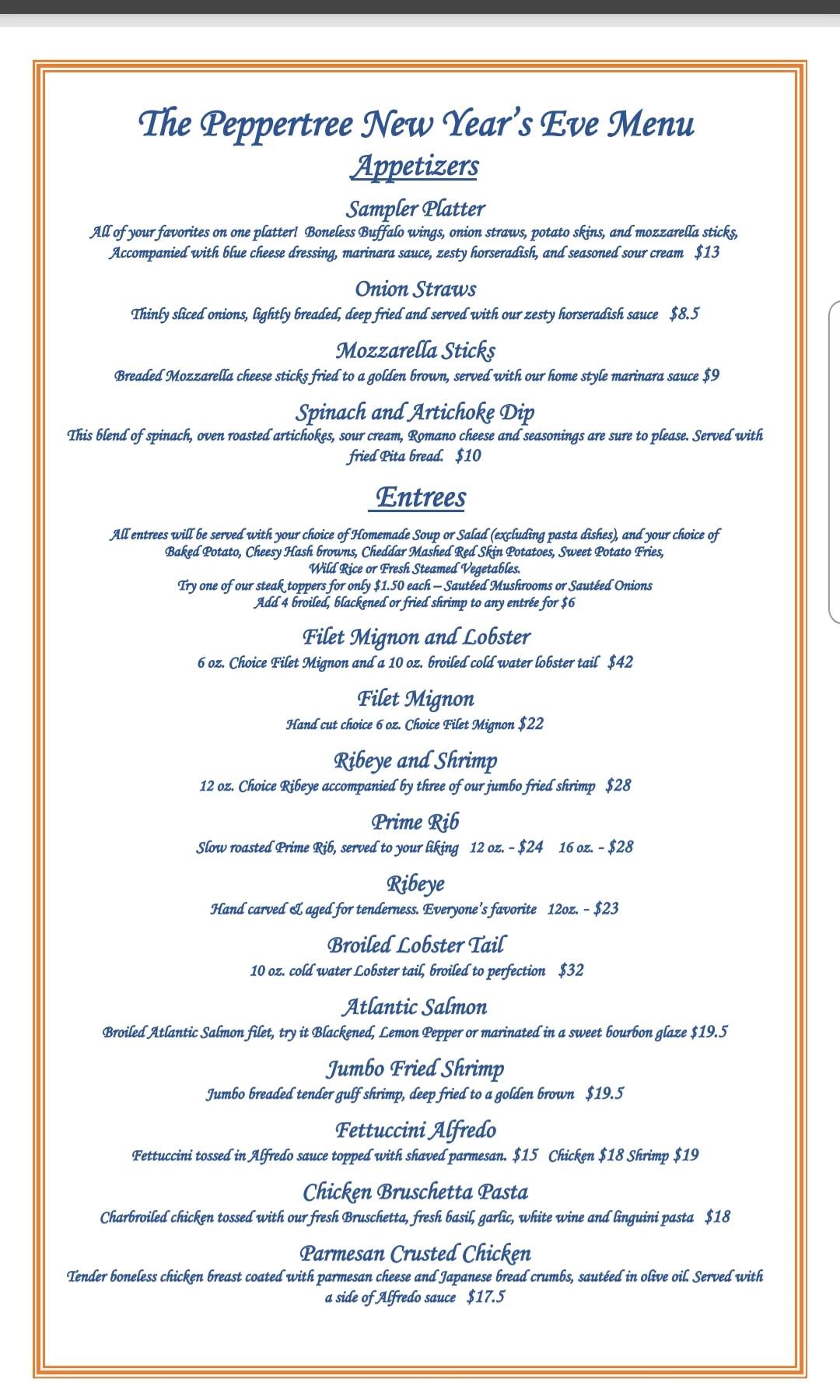 The Peppertree New Year's Eve Menu
Appetizers

Sampler Platter
All of your favorites on one platter! Boneless Buffalo wings, onion straws, potato skins, and mozzarella sticks, Accompanied with blue cheese dressing, marinara sauce, zesty horseradish, and seasoned sour cream $13

Onion Straws
Thinly sliced onions, lightly breaded, deep fried and served with our zesty horseradish sauce $8.5

Mozzarella Sticks
Breaded Mozzarella cheese sticks fried to a golden brown, served with our home style marinara sauce $9

Spinach and Artichoke Dip
This blend of spinach, oven roasted artichokes, sour cream, Romano cheese and seasonings are sure to please. Served with fried Pita bread. $10

Entrees

All entrees will be served with your choice of Homemade Soup or Salad (excluding pasta dishes), and your choice of Baked Potato, Cheesy Hash browns, Cheddar Mashed Red Skin Potatoes, Sweet Potato Fries, Wild Rice or Fresh Steamed Vegetables.
Try one of our steak toppers for only $1.50 each – Sautéed Mushrooms or Sautéed Onions
Add 4 broiled, blackened or fried shrimp to any entrée for $6

Filet Mignon and Lobster
6 oz. Choice Filet Mignon and a 10 oz. broiled cold water lobster tail $42

Filet Mignon
Hand cut choice 6 oz. Choice Filet Mignon $22

Ribeye and Shrimp
12 oz. Choice Ribeye accompanied by three of our jumbo fried shrimp $28

Prime Rib
Slow roasted Prime Rib, served to your liking 12 oz. - $24 16 oz. - $28

Ribeye
Hand carved & aged for tenderness. Everyone's favorite 12oz. - $23

Broiled Lobster Tail
10 oz. cold water Lobster tail, broiled to perfection $32

Atlantic Salmon
Broiled Atlantic Salmon filet, try it Blackened, Lemon Pepper or marinated in a sweet bourbon glaze $19.5

Jumbo Fried Shrimp
Jumbo breaded tender gulf shrimp, deep fried to a golden brown $19.5

Fettuccini Alfredo
Fettuccini tossed in Alfredo sauce topped with shaved parmesan. $15 Chicken $18 Shrimp $19

Chicken Bruschetta Pasta
Charbroiled chicken tossed with our fresh Bruschetta, fresh basil, garlic, white wine and linguini pasta $18

Parmesan Crusted Chicken
Tender boneless chicken breast coated with parmesan cheese and Japanese bread crumbs, sautéed in olive oil. Served with a side of Alfredo sauce $17.5